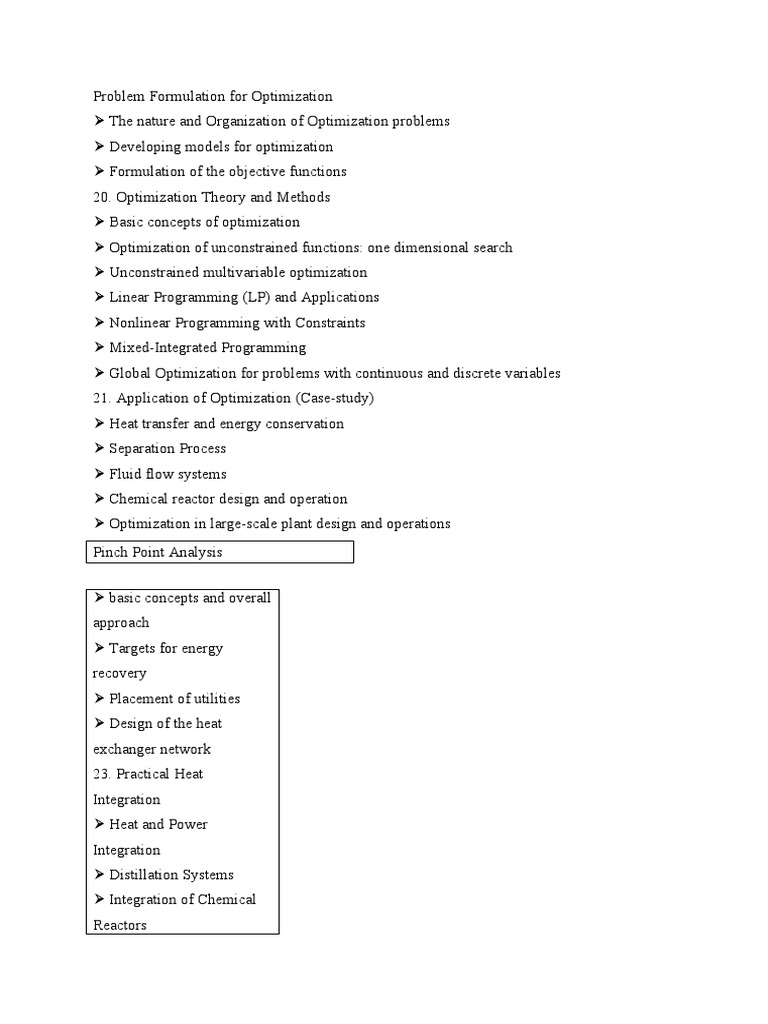 Problem Formulation for Optimization
➤ The nature and Organization of Optimization problems
➤ Developing models for optimization
➤ Formulation of the objective functions
20. Optimization Theory and Methods
➤ Basic concepts of optimization
➤ Optimization of unconstrained functions: one dimensional search
➤ Unconstrained multivariable optimization
➤ Linear Programming (LP) and Applications
➤ Nonlinear Programming with Constraints
➤ Mixed-Integrated Programming
➤ Global Optimization for problems with continuous and discrete variables
21. Application of Optimization (Case-study)
➤ Heat transfer and energy conservation
➤ Separation Process
➤ Fluid flow systems
➤ Chemical reactor design and operation
➤ Optimization in large-scale plant design and operations

Pinch Point Analysis

➤ basic concepts and overall approach
➤ Targets for energy recovery
➤ Placement of utilities
➤ Design of the heat exchanger network
23. Practical Heat Integration
➤ Heat and Power Integration
➤ Distillation Systems
➤ Integration of Chemical Reactors